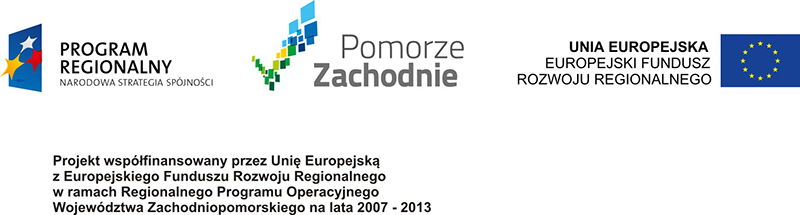 PROGRAM REGIONALNY
NARODOWA STRATEGIA SPÓJNOŚCI

Pomorze Zachodnie

UNIA EUROPEJSKA
EUROPEJSKI FUNDUSZ ROZWOJU REGIONALNEGO

Projekt współfinansowany przez Unię Europejską z Europejskiego Funduszu Rozwoju Regionalnego w ramach Regionalnego Programu Operacyjnego Województwa Zachodniopomorskiego na lata 2007 - 2013